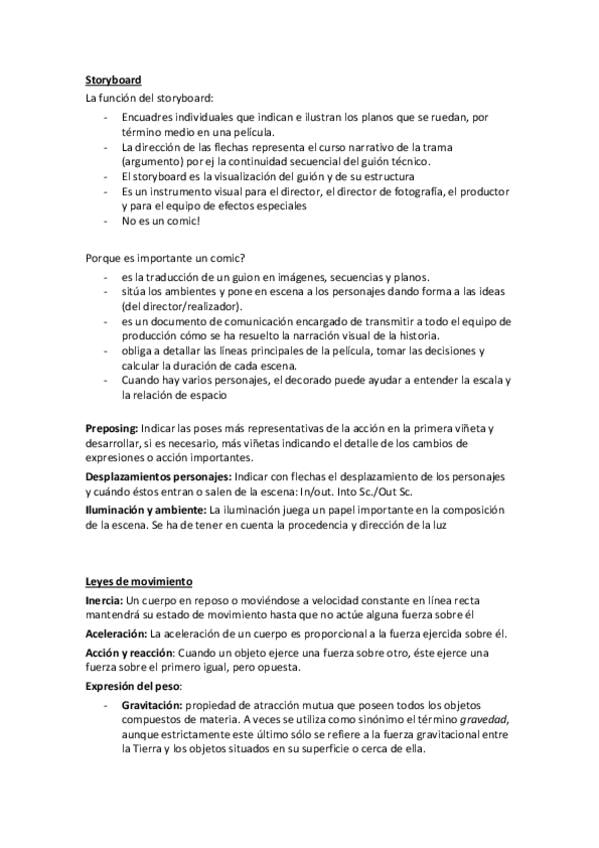 Storyboard
La función del storyboard:
- Encuadres individuales que indican e ilustran los planos que se ruedan, por término medio en una película.
- La dirección de las flechas representa el curso narrativo de la trama (argumento) por ej la continuidad secuencial del guión técnico.
- El storyboard es la visualización del guión y de su estructura
- Es un instrumento visual para el director, el director de fotografía, el productor y para el equipo de efectos especiales
- No es un comic!

Porque es importante un comic?
- es la traducción de un guion en imágenes, secuencias y planos.
- sitúa los ambientes y pone en escena a los personajes dando forma a las ideas (del director/realizador).
- es un documento de comunicación encargado de transmitir a todo el equipo de producción cómo se ha resuelto la narración visual de la historia.
- obliga a detallar las líneas principales de la película, tomar las decisiones y calcular la duración de cada escena.
- Cuando hay varios personajes, el decorado puede ayudar a entender la escala y la relación de espacio

Preposing: Indicar las poses más representativas de la acción en la primera viñeta y desarrollar, si es necesario, más viñetas indicando el detalle de los cambios de expresiones o acción importantes.

Desplazamientos personajes: Indicar con flechas el desplazamiento de los personajes y cuándo éstos entran o salen de la escena: In/out. Into Sc./Out Sc.

Iluminación y ambiente: La iluminación juega un papel importante en la composición de la escena. Se ha de tener en cuenta la procedencia y dirección de la luz

Leyes de movimiento
Inercia: Un cuerpo en reposo o moviéndose a velocidad constante en línea recta mantendrá su estado de movimiento hasta que no actúe alguna fuerza sobre él

Aceleración: La aceleración de un cuerpo es proporcional a la fuerza ejercida sobre él.

Acción y reacción: Cuando un objeto ejerce una fuerza sobre otro, éste ejerce una fuerza sobre el primero igual, pero opuesta.

Expresión del peso:
- Gravitación: propiedad de atracción mutua que poseen todos los objetos compuestos de materia. A veces se utiliza como sinónimo el término gravedad, aunque estrictamente este último sólo se refiere a la fuerza gravitacional entre la Tierra y los objetos situados en su superficie o cerca de ella.